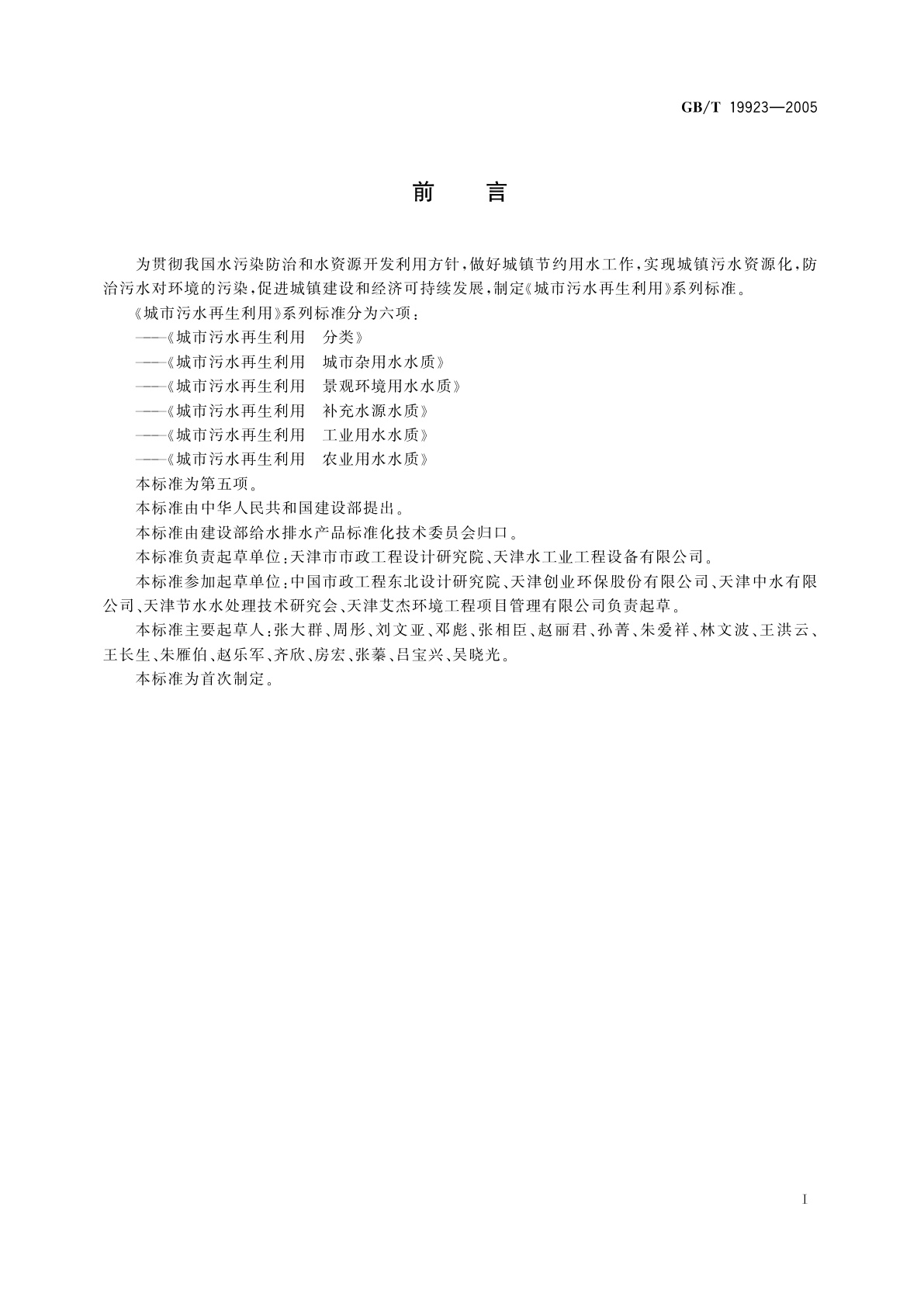 GB/T 19923—2005

前　言

为贯彻我国水污染防治和水资源开发利用方针，做好城镇节约用水工作，实现城镇污水资源化，防治污水对环境的污染，促进城镇建设和经济可持续发展，制定《城市污水再生利用》系列标准。

《城市污水再生利用》系列标准分为六项：

——《城市污水再生利用　分类》

——《城市污水再生利用　城市杂用水水质》

——《城市污水再生利用　景观环境用水水质》

——《城市污水再生利用　补充水源水质》

——《城市污水再生利用　工业用水水质》

——《城市污水再生利用　农业用水水质》

本标准为第五项。

本标准由中华人民共和国建设部提出。

本标准由建设部给水排水产品标准化技术委员会归口。

本标准负责起草单位：天津市市政工程设计研究院、天津水工业工程设备有限公司。

本标准参加起草单位：中国市政工程东北设计研究院、天津创业环保股份有限公司、天津中水有限公司、天津节水水处理技术研究会、天津艾杰环境工程项目管理有限公司负责起草。

本标准主要起草人：张大群、周彤、刘文亚、邓彪、张相臣、赵丽君、孙菁、朱爱祥、林文波、王洪云、王长生、朱雁伯、赵乐军、齐欣、房宏、张蓁、吕宝兴、吴晓光。

本标准为首次制定。

I